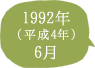 1992年
（平成4年）
6月